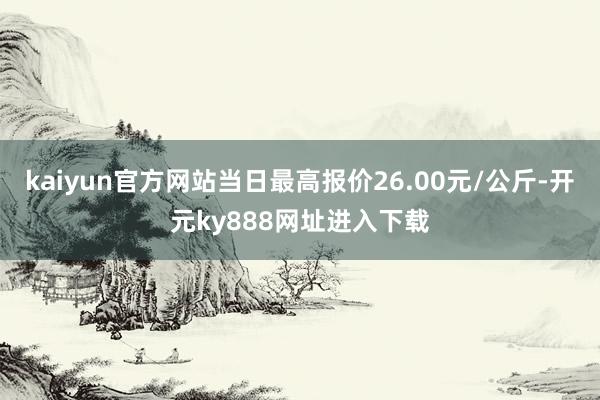 kaiyun官方网站当日最高报价26.00元/公斤-开元ky888网址进入下载